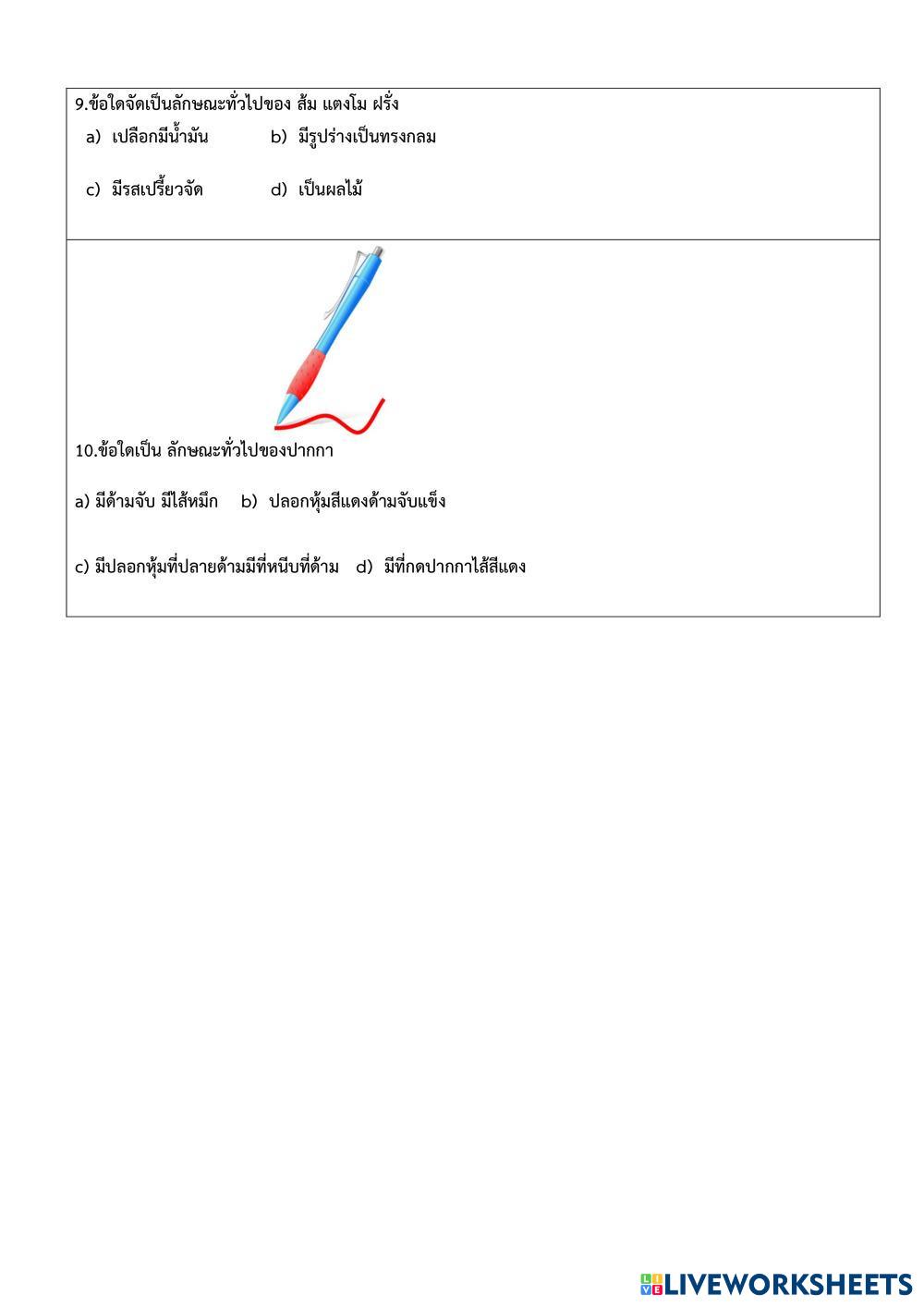 9.ข้อใดจัดเป็นลักษณะทั่วไปของ ส้ม แตงโม ฝรั่ง

a) เปลือกมีน้ำมัน b) มีรูปร่างเป็นทรงกลม

c) มีรสเปรี้ยวจัด d) เป็นผลไม้

10.ข้อใดเป็น ลักษณะทั่วไปของปากกา

a) มีด้ามจับ มีไส้หมึก b) ปลอกหุ้มสีแดงด้ามจับแข็ง

c) มีปลอกหุ้มที่ปลายด้ามมีที่หนีบที่ด้าม d) มีที่กดปากกาไส้สีแดง

LIVEWORKSHEETS